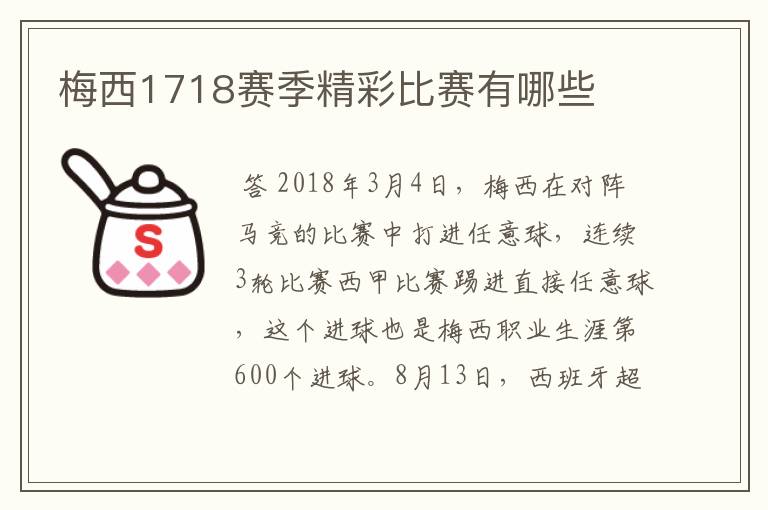 梅西1718赛季精彩比赛有哪些

S

答 2018年3月4日，梅西在对阵马竞的比赛中打进任意球，连续3轮比赛西甲比赛踢进直接任意球，这个进球也是梅西职业生涯第600个进球。8月13日，西班牙超